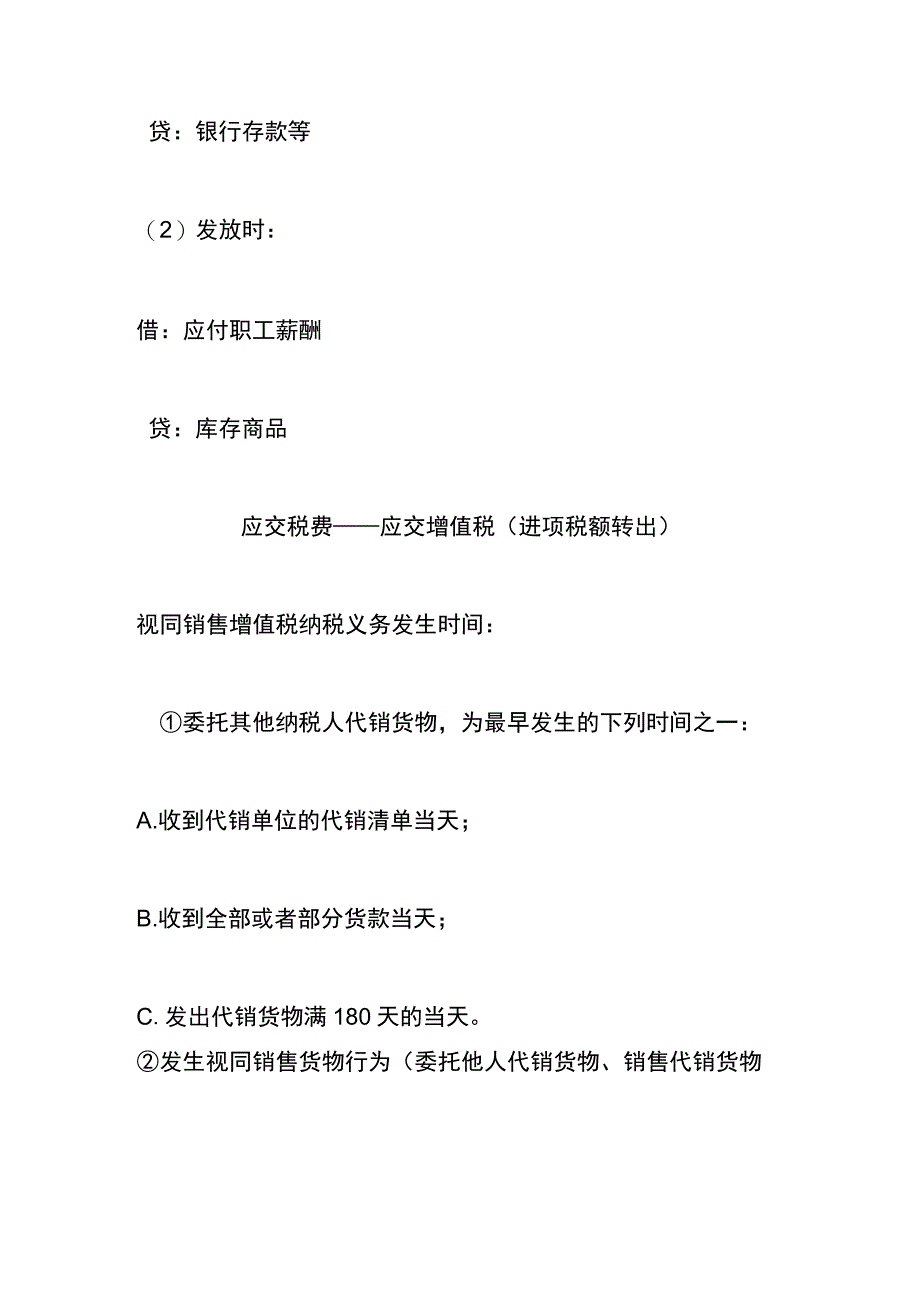 贷：银行存款等

（2）发放时：

借：应付职工薪酬

贷：库存商品

应交税费——应交增值税（进项税额转出）

视同销售增值税纳税义务发生时间：

①委托其他纳税人代销货物，为最早发生的下列时间之一：

A.收到代销单位的代销清单当天；

B.收到全部或者部分货款当天；

C. 发出代销货物满 180 天的当天。
②发生视同销售货物行为（委托他人代销货物、销售代销货物